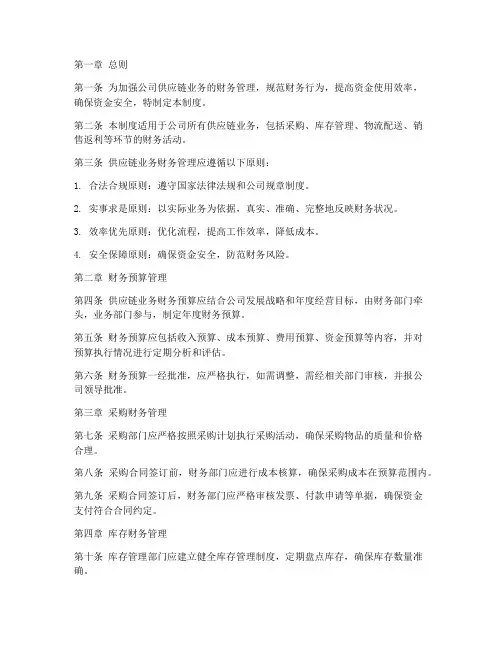 第一章 总则

第一条 为加强公司供应链业务的财务管理，规范财务行为，提高资金使用效率，确保资金安全，特制定本制度。

第二条 本制度适用于公司所有供应链业务，包括采购、库存管理、物流配送、销售返利等环节的财务活动。

第三条 供应链业务财务管理应遵循以下原则：

1. 合法合规原则：遵守国家法律法规和公司规章制度。

2. 实事求是原则：以实际业务为依据，真实、准确、完整地反映财务状况。

3. 效率优先原则：优化流程，提高工作效率，降低成本。

4. 安全保障原则：确保资金安全，防范财务风险。

第二章 财务预算管理

第四条 供应链业务财务预算应结合公司发展战略和年度经营目标，由财务部门牵头，业务部门参与，制定年度财务预算。

第五条 财务预算应包括收入预算、成本预算、费用预算、资金预算等内容，并对预算执行情况进行定期分析和评估。

第六条 财务预算一经批准，应严格执行，如需调整，需经相关部门审核，并报公司领导批准。

第三章 采购财务管理

第七条 采购部门应严格按照采购计划执行采购活动，确保采购物品的质量和价格合理。

第八条 采购合同签订前，财务部门应进行成本核算，确保采购成本在预算范围内。

第九条 采购合同签订后，财务部门应严格审核发票、付款申请等单据，确保资金支付符合合同约定。

第四章 库存财务管理

第十条 库存管理部门应建立健全库存管理制度，定期盘点库存，确保库存数量准确。